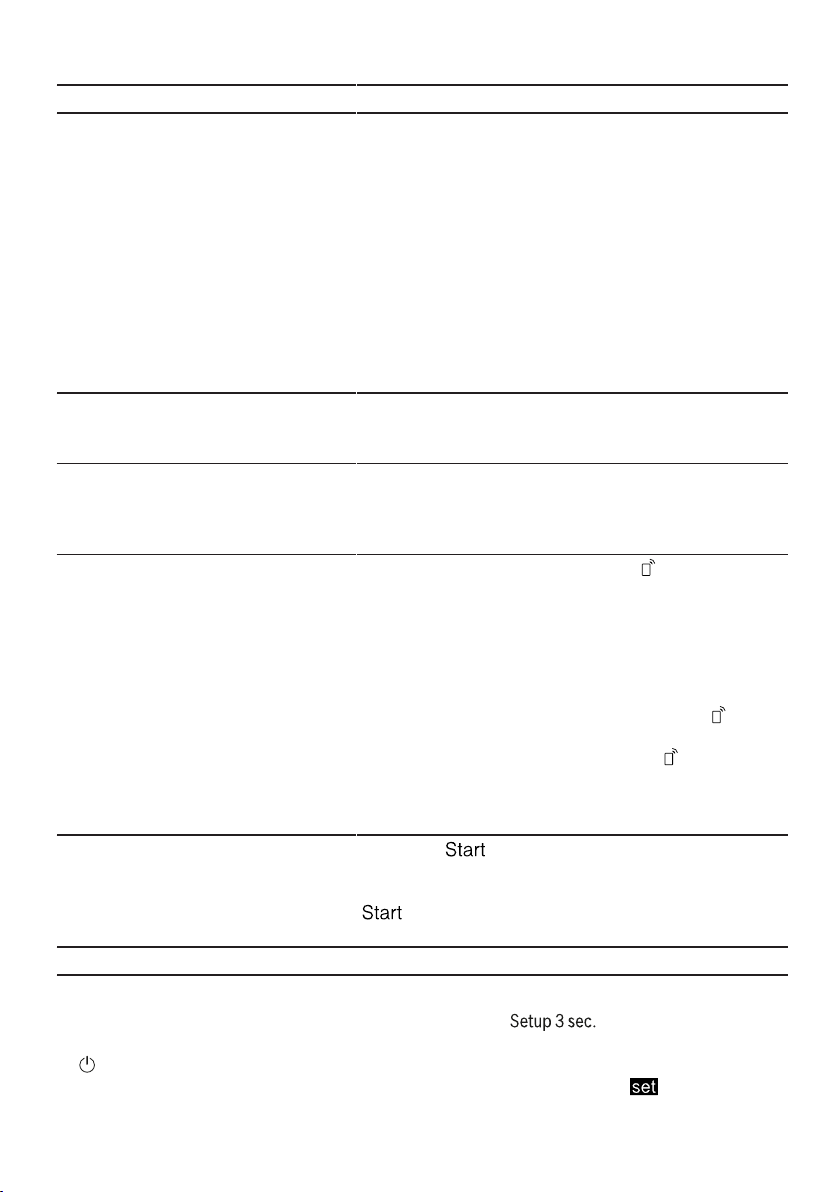 Start

Start

Setup 3 sec.

set